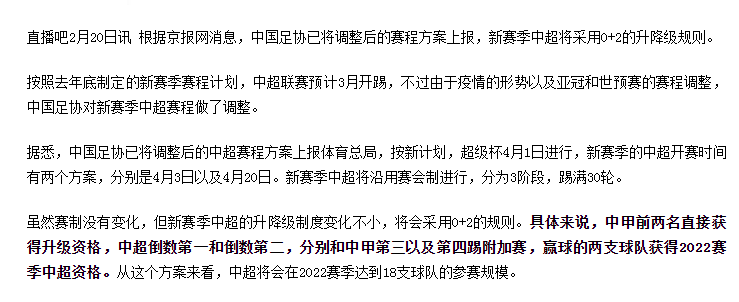 直播吧2月20日讯 根据京报网消息，中国足协已将调整后的赛程方案上报，新赛季中超将采用0+2的升降级规则。

按照去年底制定的新赛季赛程计划，中超联赛预计3月开踢，不过由于疫情的形势以及亚冠和世预赛的赛程调整，中国足协对新赛季中超赛程做了调整。

据悉，中国足协已将调整后的中超赛程方案上报体育总局，按新计划，超级杯4月1日进行，新赛季的中超开赛时间有两个方案，分别是4月3日以及4月20日。新赛季中超将沿用赛会制进行，分为3阶段，踢满30轮。

虽然赛制没有变化，但新赛季中超的升降级制度变化不小，将会采用0+2的规则。具体来说，中甲前两名直接获得升级资格，中超倒数第一和倒数第二，分别和中甲第三以及第四踢附加赛，赢球的两支球队获得2022赛季中超资格。从这个方案来看，中超将会在2022赛季达到18支球队的参赛规模。